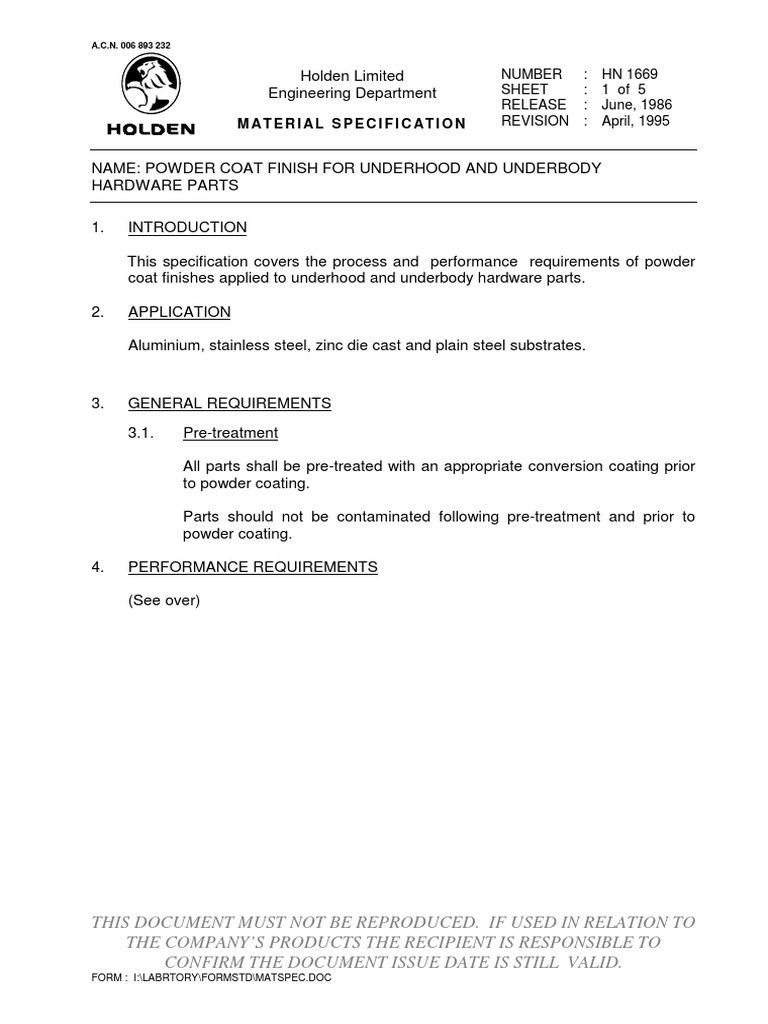 A.C.N. 006 893 232

HOLDEN

Holden Limited
Engineering Department

MATERIAL SPECIFICATION

NUMBER : HN 1669
SHEET : 1 of 5
RELEASE : June, 1986
REVISION : April, 1995

NAME: POWDER COAT FINISH FOR UNDERHOOD AND UNDERBODY HARDWARE PARTS

1. INTRODUCTION

This specification covers the process and performance requirements of powder coat finishes applied to underhood and underbody hardware parts.

2. APPLICATION

Aluminium, stainless steel, zinc die cast and plain steel substrates.

3. GENERAL REQUIREMENTS

3.1. Pre-treatment

All parts shall be pre-treated with an appropriate conversion coating prior to powder coating.

Parts should not be contaminated following pre-treatment and prior to powder coating.

4. PERFORMANCE REQUIREMENTS

(See over)

THIS DOCUMENT MUST NOT BE REPRODUCED. IF USED IN RELATION TO THE COMPANY'S PRODUCTS THE RECIPIENT IS RESPONSIBLE TO CONFIRM THE DOCUMENT ISSUE DATE IS STILL VALID.

FORM : I:\LABRTORY\FORMSTD\MATSPEC.DOC